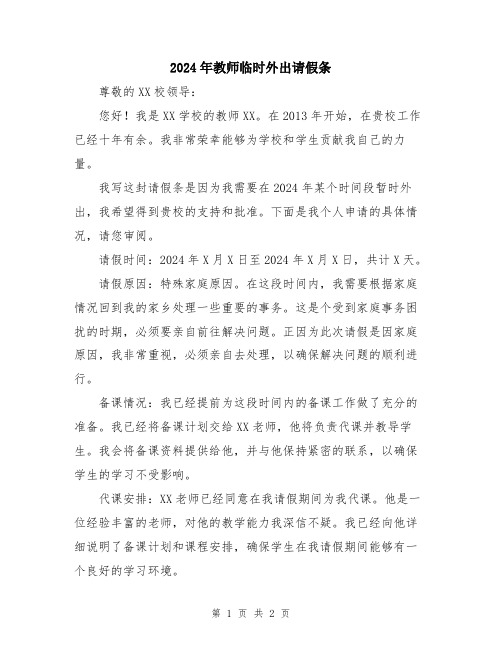 2024年教师临时外出请假条

尊敬的XX校领导：

您好！我是XX学校的教师XX。在2013年开始，在贵校工作已经十年有余。我非常荣幸能够为学校和学生贡献我自己的力量。

我写这封请假条是因为我需要在2024年某个时间段暂时外出，我希望得到贵校的支持和批准。下面是我个人申请的具体情况，请您审阅。

请假时间：2024年X月X日至2024年X月X日，共计X天。

请假原因：特殊家庭原因。在这段时间内，我需要根据家庭情况回到我的家乡处理一些重要的事务。这是个受到家庭事务困扰的时期，必须要亲自前往解决问题。正因为此次请假是因家庭原因，我非常重视，必须亲自去处理，以确保解决问题的顺利进行。

备课情况：我已经提前为这段时间内的备课工作做了充分的准备。我已经将备课计划交给XX老师，他将负责代课并教导学生。我会将备课资料提供给他，并与他保持紧密的联系，以确保学生的学习不受影响。

代课安排：XX老师已经同意在我请假期间为我代课。他是一位经验丰富的老师，对他的教学能力我深信不疑。我已经向他详细说明了备课计划和课程安排，确保学生在我请假期间能够有一个良好的学习环境。

第 1 页 共 2 页